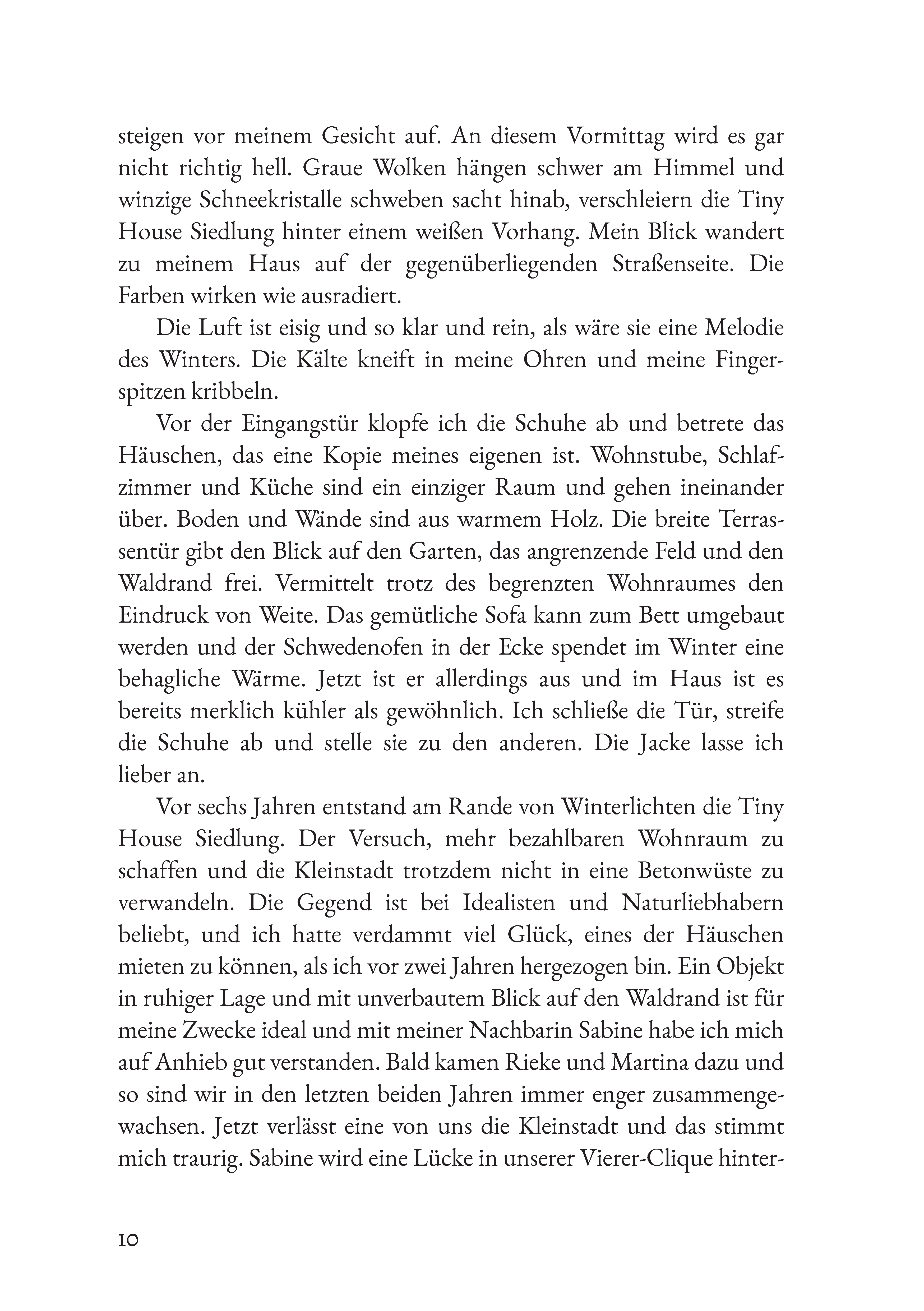 steigen vor meinem Gesicht auf. An diesem Vormittag wird es gar nicht richtig hell. Graue Wolken hängen schwer am Himmel und winzige Schneekristalle schweben sacht hinab, verschleiern die Tiny House Siedlung hinter einem weißen Vorhang. Mein Blick wandert zu meinem Haus auf der gegenüberliegenden Straßenseite. Die Farben wirken wie ausradiert.

Die Luft ist eisig und so klar und rein, als wäre sie eine Melodie des Winters. Die Kälte kneift in meine Ohren und meine Fingerspitzen kribbeln.

Vor der Eingangstür klopfe ich die Schuhe ab und betrete das Häuschen, das eine Kopie meines eigenen ist. Wohnstube, Schlafzimmer und Küche sind ein einziger Raum und gehen ineinander über. Boden und Wände sind aus warmem Holz. Die breite Terrassentür gibt den Blick auf den Garten, das angrenzende Feld und den Waldrand frei. Vermittelt trotz des begrenzten Wohnraumes den Eindruck von Weite. Das gemütliche Sofa kann zum Bett umgebaut werden und der Schwedenofen in der Ecke spendet im Winter eine behagliche Wärme. Jetzt ist er allerdings aus und im Haus ist es bereits merklich kühler als gewöhnlich. Ich schließe die Tür, streife die Schuhe ab und stelle sie zu den anderen. Die Jacke lasse ich lieber an.

Vor sechs Jahren entstand am Rande von Winterlichten die Tiny House Siedlung. Der Versuch, mehr bezahlbaren Wohnraum zu schaffen und die Kleinstadt trotzdem nicht in eine Betonwüste zu verwandeln. Die Gegend ist bei Idealisten und Naturliebhabern beliebt, und ich hatte verdammt viel Glück, eines der Häuschen mieten zu können, als ich vor zwei Jahren hergezogen bin. Ein Objekt in ruhiger Lage und mit unverbautem Blick auf den Waldrand ist für meine Zwecke ideal und mit meiner Nachbarin Sabine habe ich mich auf Anhieb gut verstanden. Bald kamen Rieke und Martina dazu und so sind wir in den letzten beiden Jahren immer enger zusammengewachsen. Jetzt verlässt eine von uns die Kleinstadt und das stimmt mich traurig. Sabine wird eine Lücke in unserer Vierer-Clique hinter-

10